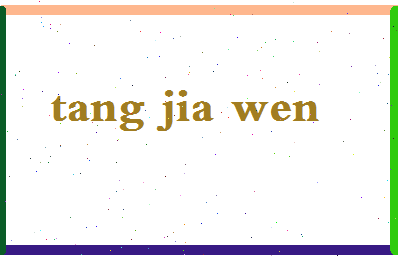 tang jia wen